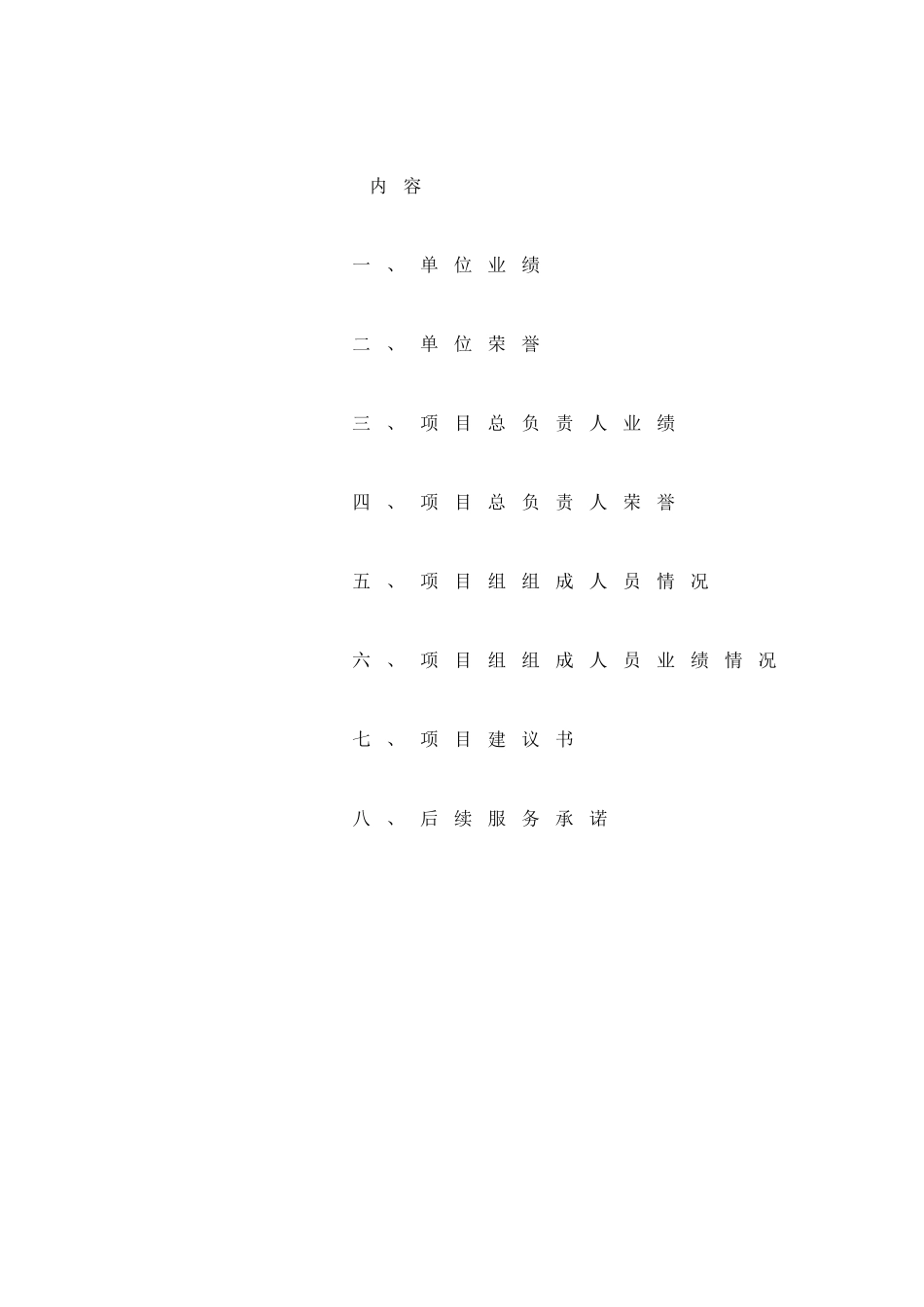 内容

一、单位业绩

二、单位荣誉

三、项目总负责人业绩

四、项目总负责人荣誉

五、项目组组成人员情况

六、项目组组成人员业绩情况

七、项目建议书

八、后续服务承诺